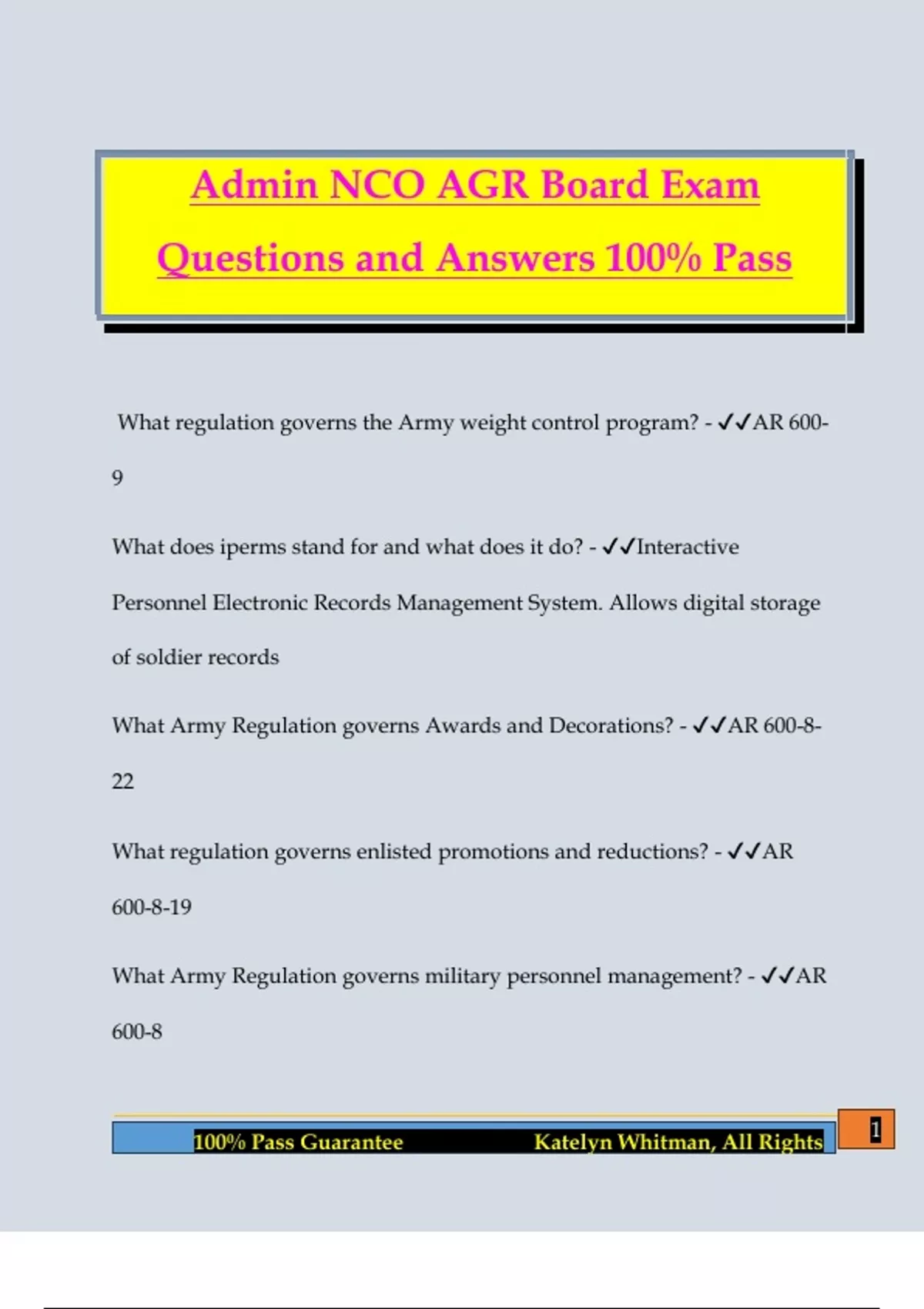 Admin NCO AGR Board Exam Questions and Answers 100% Pass

What regulation governs the Army weight control program? - ✓✓AR 600-9

What does iperms stand for and what does it do? - ✓✓Interactive Personnel Electronic Records Management System. Allows digital storage of soldier records

What Army Regulation governs Awards and Decorations? - ✓✓AR 600-8-22

What regulation governs enlisted promotions and reductions? - ✓✓AR 600-8-19

What Army Regulation governs military personnel management? - ✓✓AR 600-8

100% Pass Guarantee Katelyn Whitman, All Rights

1